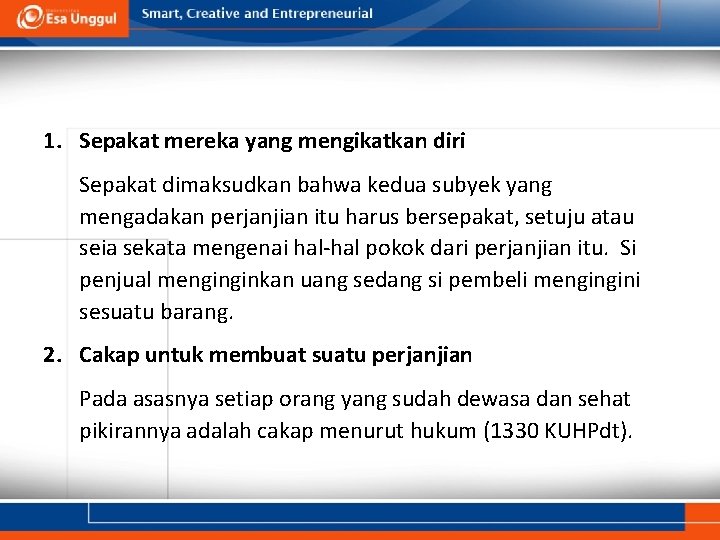 Esa Unggul

Smart, Creative and Entrepreneurial

1. Sepakat mereka yang mengikatkan diri

Sepakat dimaksudkan bahwa kedua subyek yang mengadakan perjanjian itu harus bersepakat, setuju atau seia sekata mengenai hal-hal pokok dari perjanjian itu. Si penjual menginginkan uang sedang si pembeli mengingini sesuatu barang.

2. Cakap untuk membuat suatu perjanjian

Pada asasnya setiap orang yang sudah dewasa dan sehat pikirannya adalah cakap menurut hukum (1330 KUHPdt).